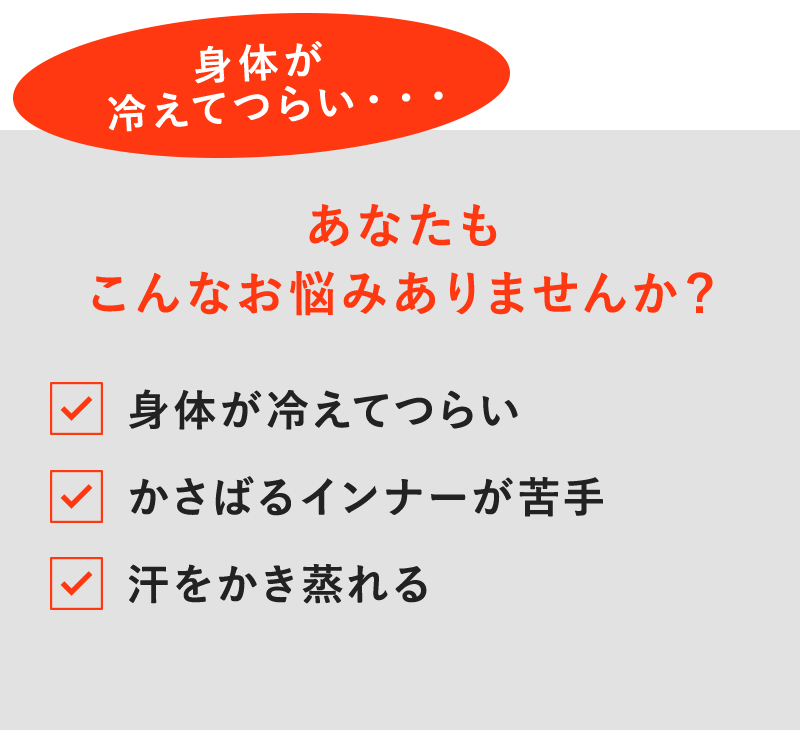 身体が
冷えてつらい・・・

あなたも
こんなお悩みありませんか？

身体が冷えてつらい

かさばるインナーが苦手

汗をかき蒸れる